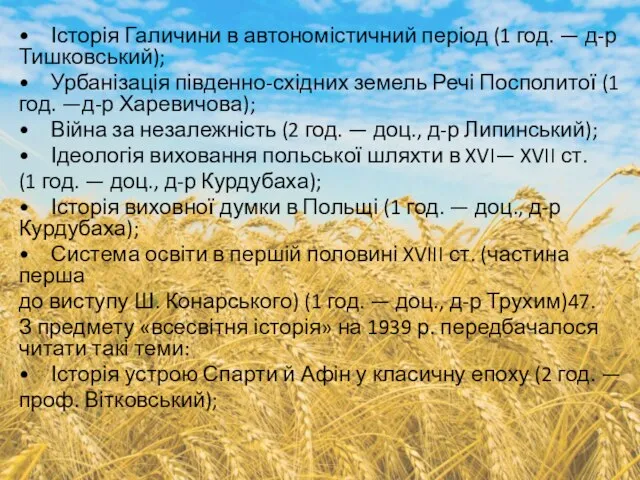 • Історія Галичини в автономістичний період (1 год. — д-р Тишковський);
• Урбанізація південно-східних земель Речі Посполитої (1 год. —д-р Харевичова);
• Війна за незалежність (2 год. — доц., д-р Липинський);
• Ідеологія виховання польської шляхти в XVI— XVII ст.
(1 год. — доц., д-р Курдубаха);
• Історія виховної думки в Польщі (1 год. — доц., д-р Курдубаха);
• Система освіти в першій половині XVIII ст. (частина перша
до виступу Ш. Конарського) (1 год. — доц., д-р Трухим)47.
З предмету «всесвітня історія» на 1939 р. передбачалося читати такі теми:
• Історія устрою Спарти й Афін у класичну епоху (2 год. —
проф. Вітковський);